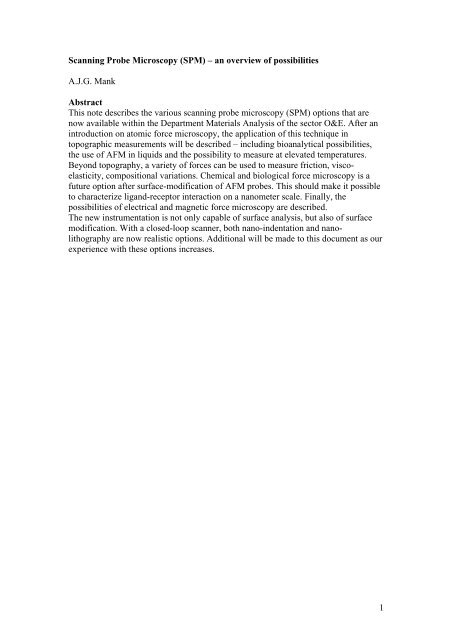 Scanning Probe Microscopy (SPM) – an overview of possibilities

A.J.G. Mank

Abstract
This note describes the various scanning probe microscopy (SPM) options that are now available within the Department Materials Analysis of the sector O&E. After an introduction on atomic force microscopy, the application of this technique in topographic measurements will be described – including bioanalytical possibilities, the use of AFM in liquids and the possibility to measure at elevated temperatures. Beyond topography, a variety of forces can be used to measure friction, visco-elasticity, compositional variations. Chemical and biological force microscopy is a future option after surface-modification of AFM probes. This should make it possible to characterize ligand-receptor interaction on a nanometer scale. Finally, the possibilities of electrical and magnetic force microscopy are described.
The new instrumentation is not only capable of surface analysis, but also of surface modification. With a closed-loop scanner, both nano-indentation and nano-lithography are now realistic options. Additional will be made to this document as our experience with these options increases.

1